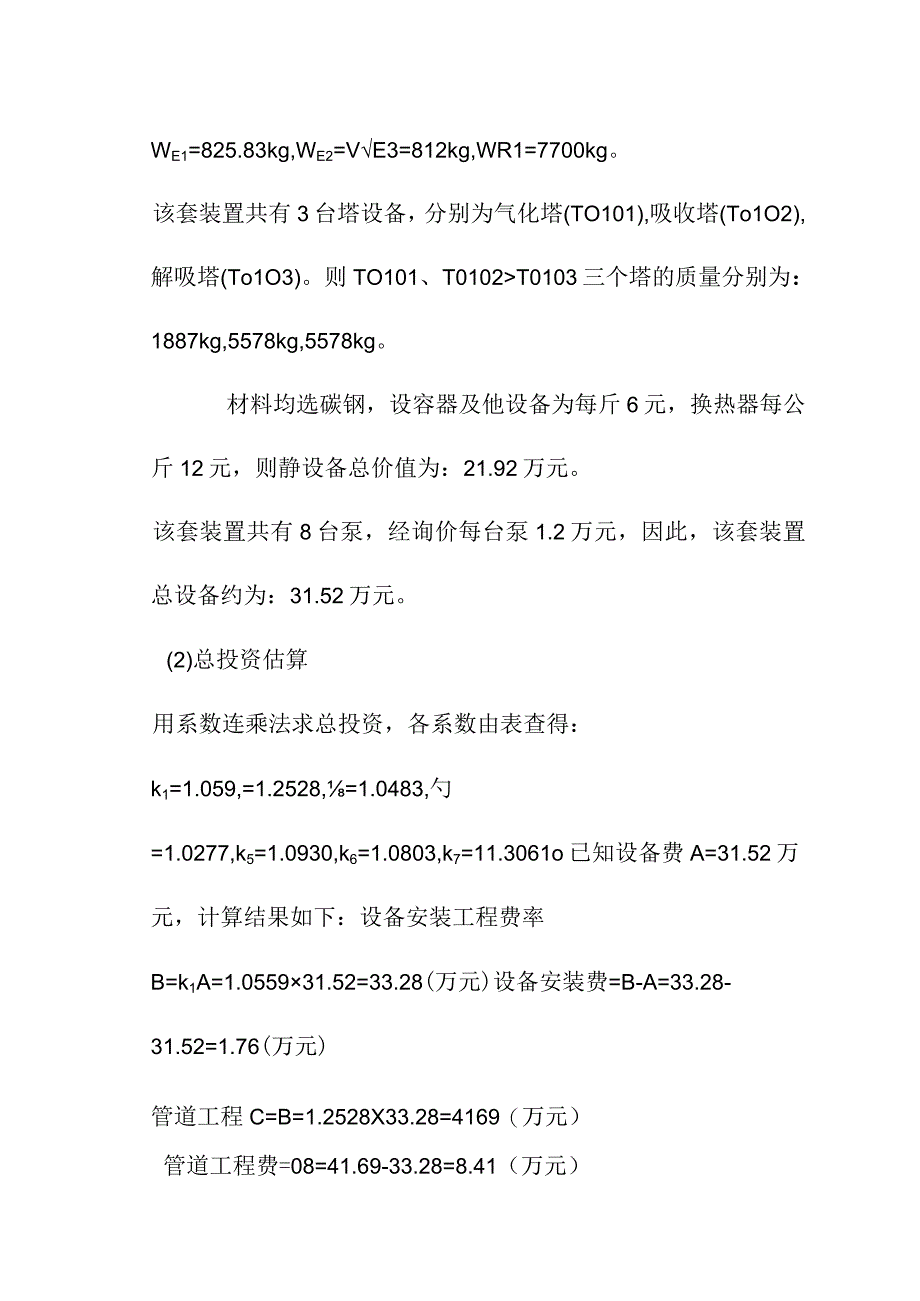 $W_{E1}$=825.83kg,$W_{E2}$=V√E3=812kg,WR1=7700kg。

该套装置共有3台塔设备，分别为气化塔(TO101),吸收塔(To1O2),解吸塔(To1O3)。则TO101、T0102>T0103三个塔的质量分别为：1887kg,5578kg,5578kg。

材料均选碳钢，设容器及他设备为每斤6元，换热器每公斤12元，则静设备总价值为：21.92万元。

该套装置共有8台泵，经询价每台泵1.2万元，因此，该套装置总设备约为：31.52万元。

(2)总投资估算

用系数连乘法求总投资，各系数由表查得：

$k_1$=1.059,=1.2528,⅛=1.0483,勺=1.0277,$k_5$=1.0930,$k_6$=1.0803,$k_7$=11.3061o已知设备费A=31.52万元，计算结果如下：设备安装工程费率

B=$k_1$A=1.0559×31.52=33.28(万元)设备安装费=B-A=33.28-31.52=1.76(万元)

管道工程C=B=1.2528X33.28=4169（万元）

管道工程费=08=41.69-33.28=8.41（万元）